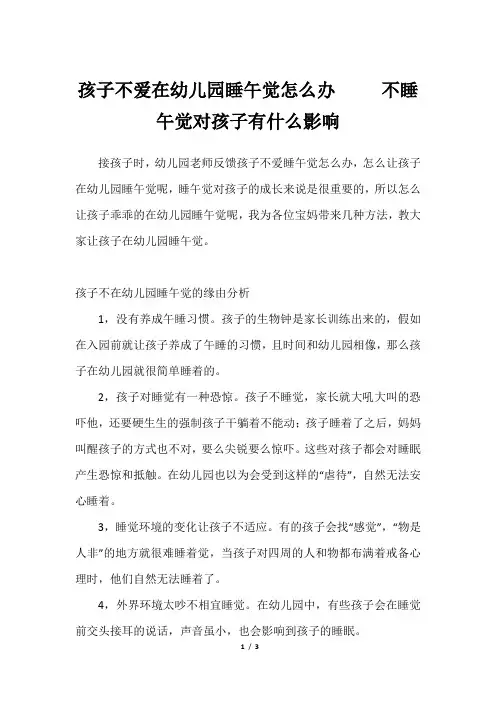 孩子不爱在幼儿园睡午觉怎么办　不睡午觉对孩子有什么影响

接孩子时，幼儿园老师反馈孩子不爱睡午觉怎么办，怎么让孩子在幼儿园睡午觉呢，睡午觉对孩子的成长来说是很重要的，所以怎么让孩子乖乖的在幼儿园睡午觉呢，我为各位宝妈带来几种方法，教大家让孩子在幼儿园睡午觉。

孩子不在幼儿园睡午觉的缘由分析

1，没有养成午睡习惯。孩子的生物钟是家长训练出来的，假如在入园前就让孩子养成了午睡的习惯，且时间和幼儿园相像，那么孩子在幼儿园就很简单睡着的。

2，孩子对睡觉有一种恐惊。孩子不睡觉，家长就大吼大叫的恐吓他，还要硬生生的强制孩子干躺着不能动；孩子睡着了之后，妈妈叫醒孩子的方式也不对，要么尖锐要么惊吓。这些对孩子都会对睡眠产生恐惊和抵触。在幼儿园也以为会受到这样的“虐待”，自然无法安心睡着。

3，睡觉环境的变化让孩子不适应。有的孩子会找“感觉”，“物是人非”的地方就很难睡着觉，当孩子对四周的人和物都布满着戒备心理时，他们自然无法睡着了。

4，外界环境太吵不相宜睡觉。在幼儿园中，有些孩子会在睡觉前交头接耳的说话，声音虽小，也会影响到孩子的睡眠。

1 / 3